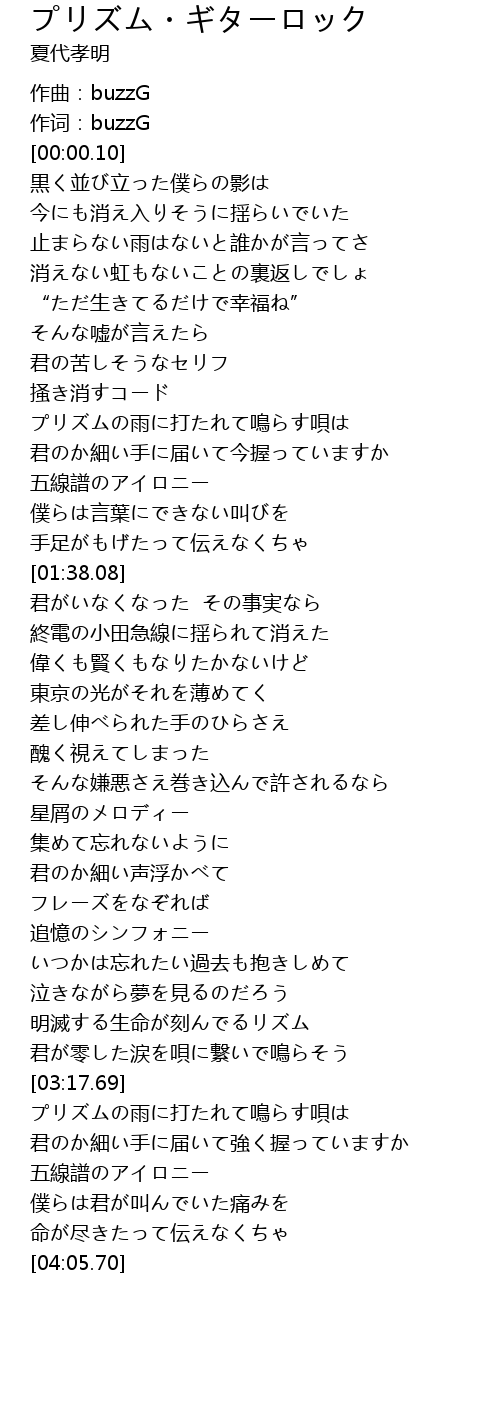 プリズム・ギターロック
夏代孝明

作曲 : buzzG
作词 : buzzG
[00:00.10]
黒く並び立った僕らの影は
今にも消え入りそうに揺らいでいた
止まらない雨はないと誰かが言ってさ
消えない虹もないことの裏返しでしょ
“ただ生きてるだけで幸福ね”
そんな嘘が言えたら
君の苦しそうなセリフ
掻き消すコード
プリズムの雨に打たれて鳴らす唄は
君のか細い手に届いて今握っていますか
五線譜のアイロニー
僕らは言葉にできない叫びを
手足がもげたって伝えなくちゃ
[01:38.08]
君がいなくなった その事実なら
終電の小田急線に揺られて消えた
偉くも賢くもなりたかないけど
東京の光がそれを薄めてく
差し伸べられた手のひらさえ
醜く視えてしまった
そんな嫌悪さえ巻き込んで許されるなら
星屑のメロディー
集めて忘れないように
君のか細い声浮かべて
フレーズをなぞれば
追憶のシンフォニー
いつかは忘れたい過去も抱きしめて
泣きながら夢を見るのだろう
明滅する生命が刻んでるリズム
君が零した涙を唄に繋いで鳴らそう
[03:17.69]
プリズムの雨に打たれて鳴らす唄は
君のか細い手に届いて強く握っていますか
五線譜のアイロニー
僕らは君が叫んでいた痛みを
命が尽きたって伝えなくちゃ
[04:05.70]